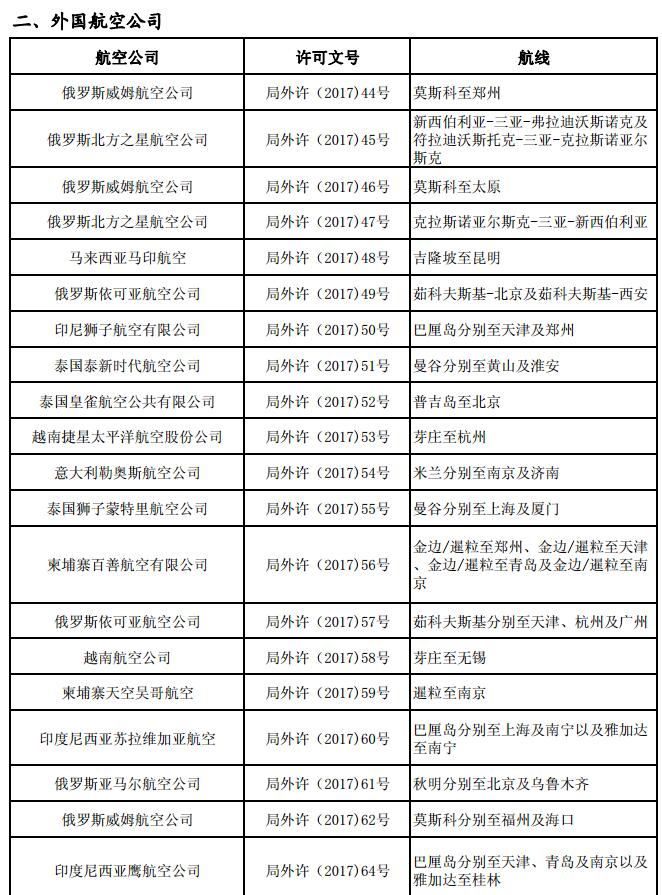 二、外国航空公司

| 航空公司 | 许可文号 | 航线 |
|---|---|---|
| 俄罗斯威姆航空公司 | 局外许（2017）44号 | 莫斯科至郑州 |
| 俄罗斯北方之星航空公司 | 局外许（2017）45号 | 新西伯利亚-三亚-弗拉迪沃斯诺克及符拉迪沃斯托克-三亚-克拉斯诺亚尔斯克 |
| 俄罗斯威姆航空公司 | 局外许（2017）46号 | 莫斯科至太原 |
| 俄罗斯北方之星航空公司 | 局外许（2017）47号 | 克拉斯诺亚尔斯克-三亚-新西伯利亚 |
| 马来西亚马印航空 | 局外许（2017）48号 | 吉隆坡至昆明 |
| 俄罗斯依可亚航空公司 | 局外许（2017）49号 | 茹科夫斯基-北京及茹科夫斯基-西安 |
| 印尼狮子航空有限公司 | 局外许（2017）50号 | 巴厘岛分别至天津及郑州 |
| 泰国泰新时代航空公司 | 局外许（2017）51号 | 曼谷分别至黄山及淮安 |
| 泰国皇雀航空公共有限公司 | 局外许（2017）52号 | 普吉岛至北京 |
| 越南捷星太平洋航空股份公司 | 局外许（2017）53号 | 芽庄至杭州 |
| 意大利勒奥斯航空公司 | 局外许（2017）54号 | 米兰分别至南京及济南 |
| 泰国狮子蒙特里航空公司 | 局外许（2017）55号 | 曼谷分别至上海及厦门 |
| 柬埔寨百善航空有限公司 | 局外许（2017）56号 | 金边/暹粒至郑州、金边/暹粒至天津、金边/暹粒至青岛及金边/暹粒至南京 |
| 俄罗斯依可亚航空公司 | 局外许（2017）57号 | 茹科夫斯基分别至天津、杭州及广州 |
| 越南航空公司 | 局外许（2017）58号 | 芽庄至无锡 |
| 柬埔寨天空吴哥航空 | 局外许（2017）59号 | 暹粒至南京 |
| 印度尼西亚苏拉维加亚航空 | 局外许（2017）60号 | 巴厘岛分别至上海及南宁以及雅加达至南宁 |
| 俄罗斯亚马尔航空公司 | 局外许（2017）61号 | 秋明分别至北京及乌鲁木齐 |
| 俄罗斯威姆航空公司 | 局外许（2017）62号 | 莫斯科分别至福州及海口 |
| 印度尼西亚鹰航空公司 | 局外许（2017）64号 | 巴厘岛分别至天津、青岛及南京以及雅加达至桂林 |